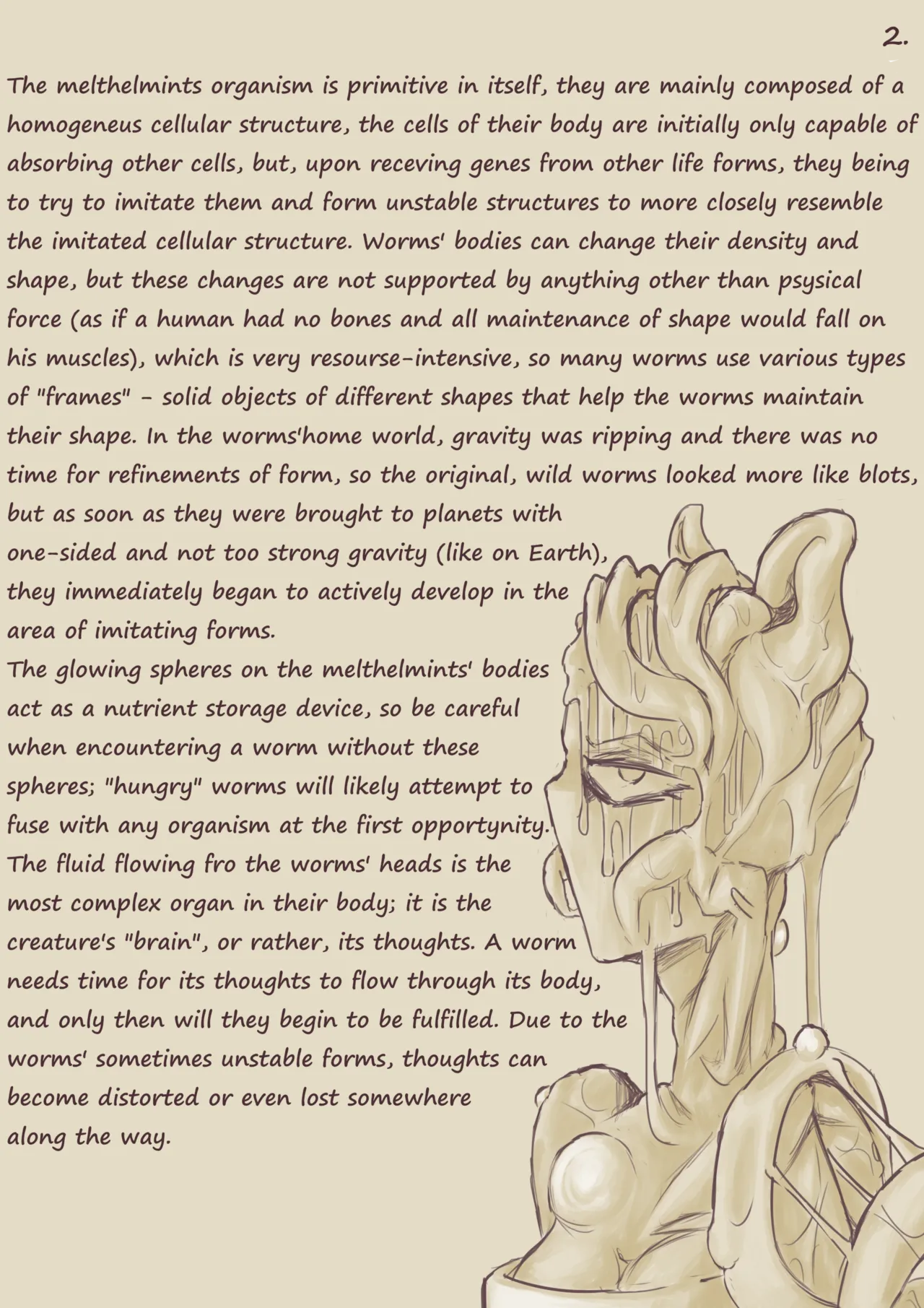 2.

The melthelmints organism is primitive in itself, they are mainly composed of a homogeneus cellular structure, the cells of their body are initially only capable of absorbing other cells, but, upon receving genes from other life forms, they being to try to imitate them and form unstable structures to more closely resemble the imitated cellular structure. Worms' bodies can change their density and shape, but these changes are not supported by anything other than psysical force (as if a human had no bones and all maintenance of shape would fall on his muscles), which is very resourse-intensive, so many worms use various types of "frames" - solid objects of different shapes that help the worms maintain their shape. In the worms'home world, gravity was ripping and there was no time for refinements of form, so the original, wild worms looked more like blots, but as soon as they were brought to planets with one-sided and not too strong gravity (like on Earth), they immediately began to actively develop in the area of imitating forms.
The glowing spheres on the melthelmints' bodies act as a nutrient storage device, so be careful when encountering a worm without these spheres; "hungry" worms will likely attempt to fuse with any organism at the first opportynity.
The fluid flowing fro the worms' heads is the most complex organ in their body; it is the creature's "brain", or rather, its thoughts. A worm needs time for its thoughts to flow through its body, and only then will they begin to be fulfilled. Due to the worms' sometimes unstable forms, thoughts can become distorted or even lost somewhere along the way.